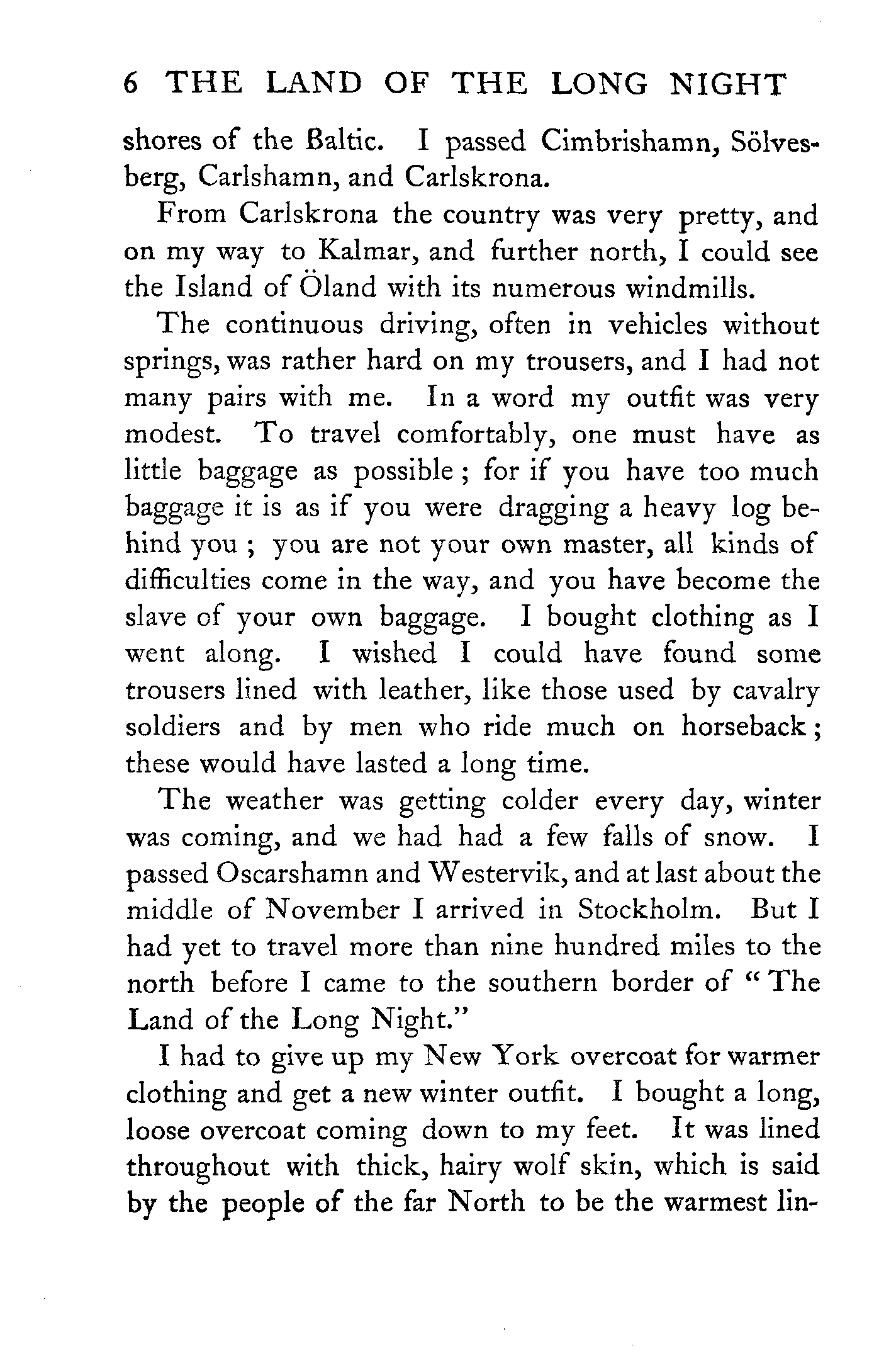 6 THE LAND OF THE LONG NIGHT

shores of the Baltic. I passed Cimbrishamn, Sölvesberg, Carlshamn, and Carlskrona.

From Carlskrona the country was very pretty, and on my way to Kalmar, and further north, I could see the Island of Öland with its numerous windmills.

The continuous driving, often in vehicles without springs, was rather hard on my trousers, and I had not many pairs with me. In a word my outfit was very modest. To travel comfortably, one must have as little baggage as possible; for if you have too much baggage it is as if you were dragging a heavy log behind you; you are not your own master, all kinds of difficulties come in the way, and you have become the slave of your own baggage. I bought clothing as I went along. I wished I could have found some trousers lined with leather, like those used by cavalry soldiers and by men who ride much on horseback; these would have lasted a long time.

The weather was getting colder every day, winter was coming, and we had had a few falls of snow. I passed Oscarshamn and Westervik, and at last about the middle of November I arrived in Stockholm. But I had yet to travel more than nine hundred miles to the north before I came to the southern border of "The Land of the Long Night."

I had to give up my New York overcoat for warmer clothing and get a new winter outfit. I bought a long, loose overcoat coming down to my feet. It was lined throughout with thick, hairy wolf skin, which is said by the people of the far North to be the warmest lin-